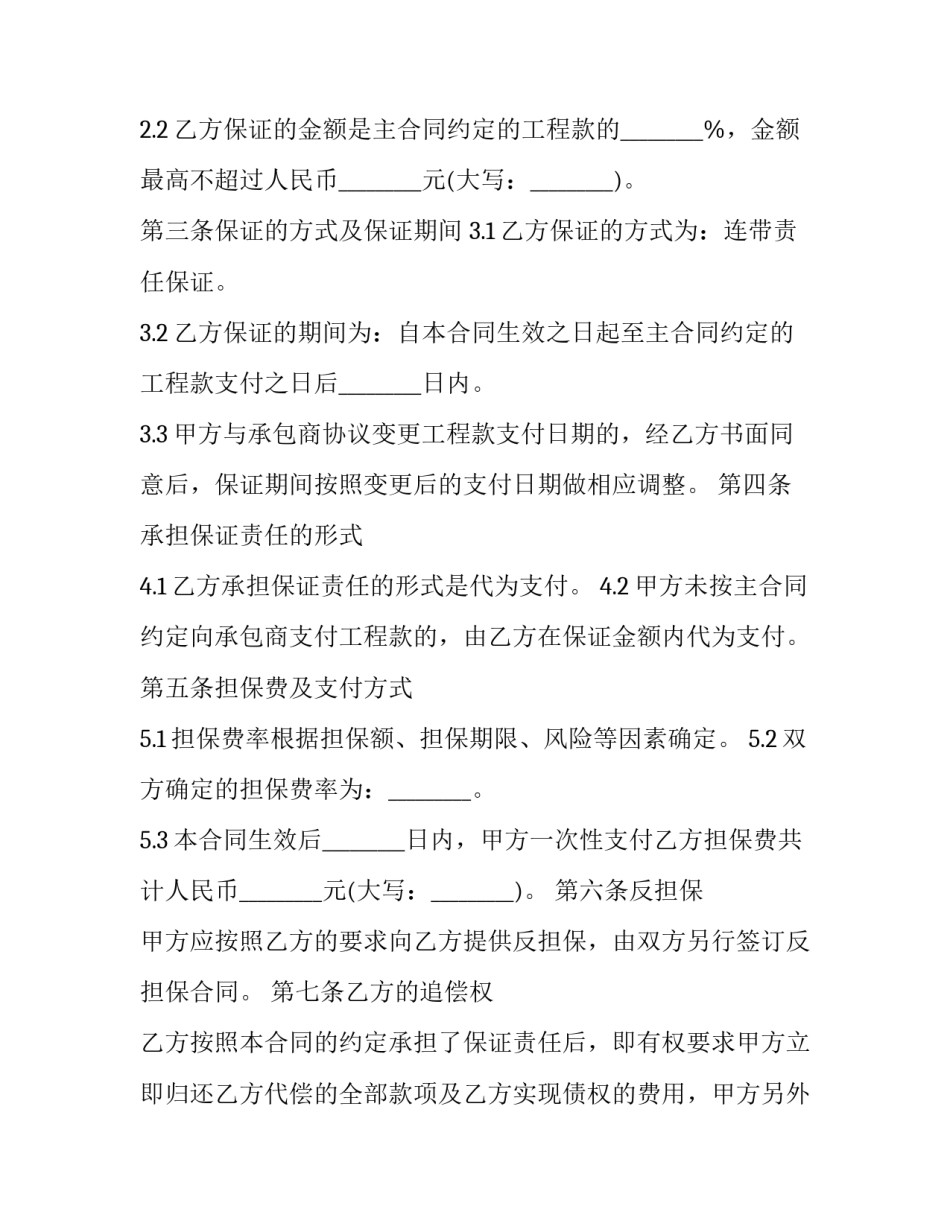 2.2 乙方保证的金额是主合同约定的工程款的_______%，金额最高不超过人民币_______元(大写：_______)。

第三条保证的方式及保证期间 3.1 乙方保证的方式为：连带责任保证。

3.2 乙方保证的期间为：自本合同生效之日起至主合同约定的工程款支付之日后_______日内。

3.3 甲方与承包商协议变更工程款支付日期的，经乙方书面同意后，保证期间按照变更后的支付日期做相应调整。 第四条承担保证责任的形式

4.1 乙方承担保证责任的形式是代为支付。 4.2 甲方未按主合同约定向承包商支付工程款的，由乙方在保证金额内代为支付。

第五条担保费及支付方式

5.1 担保费率根据担保额、担保期限、风险等因素确定。 5.2 双方确定的担保费率为：_______。

5.3 本合同生效后_______日内，甲方一次性支付乙方担保费共计人民币_______元(大写：_______)。 第六条反担保

甲方应按照乙方的要求向乙方提供反担保，由双方另行签订反担保合同。 第七条乙方的追偿权

乙方按照本合同的约定承担了保证责任后，即有权要求甲方立即归还乙方代偿的全部款项及乙方实现债权的费用，甲方另外